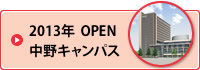 2013年 OPEN
中野キャンパス